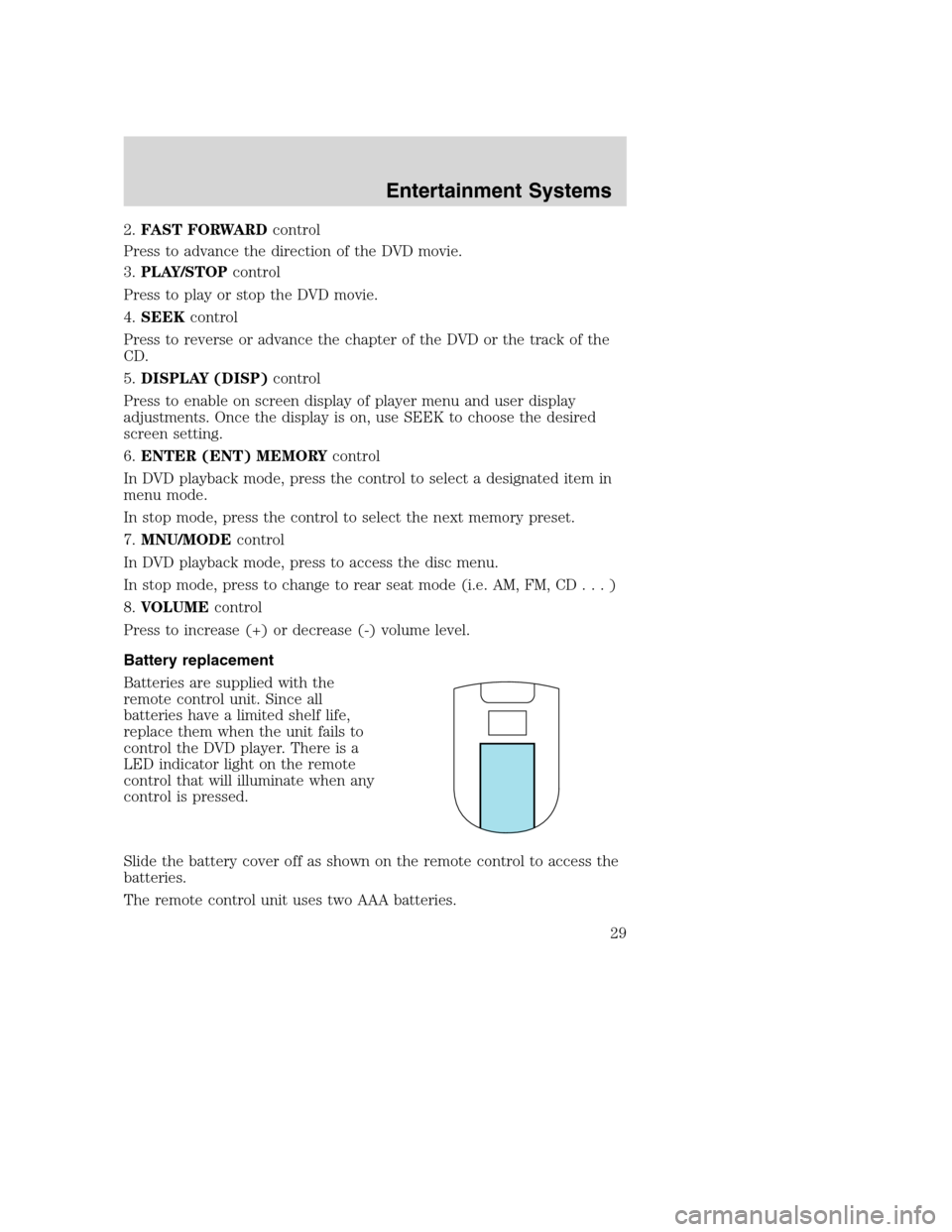 Entertainment Systems

2. FAST FORWARD control

Press to advance the direction of the DVD movie.

3. PLAY/STOP control

Press to play or stop the DVD movie.

4. SEEK control

Press to reverse or advance the chapter of the DVD or the track of the CD.

5. DISPLAY (DISP) control

Press to enable on screen display of player menu and user display adjustments. Once the display is on, use SEEK to choose the desired screen setting.

6. ENTER (ENT) MEMORY control

In DVD playback mode, press the control to select a designated item in menu mode.

In stop mode, press the control to select the next memory preset.

7. MNU/MODE control

In DVD playback mode, press to access the disc menu.

In stop mode, press to change to rear seat mode (i.e. AM, FM, CD . . . )

8. VOLUME control

Press to increase (+) or decrease (-) volume level.

Battery replacement

Batteries are supplied with the remote control unit. Since all batteries have a limited shelf life, replace them when the unit fails to control the DVD player. There is a LED indicator light on the remote control that will illuminate when any control is pressed.

Slide the battery cover off as shown on the remote control to access the batteries.

The remote control unit uses two AAA batteries.

29

carmanualsonline.info